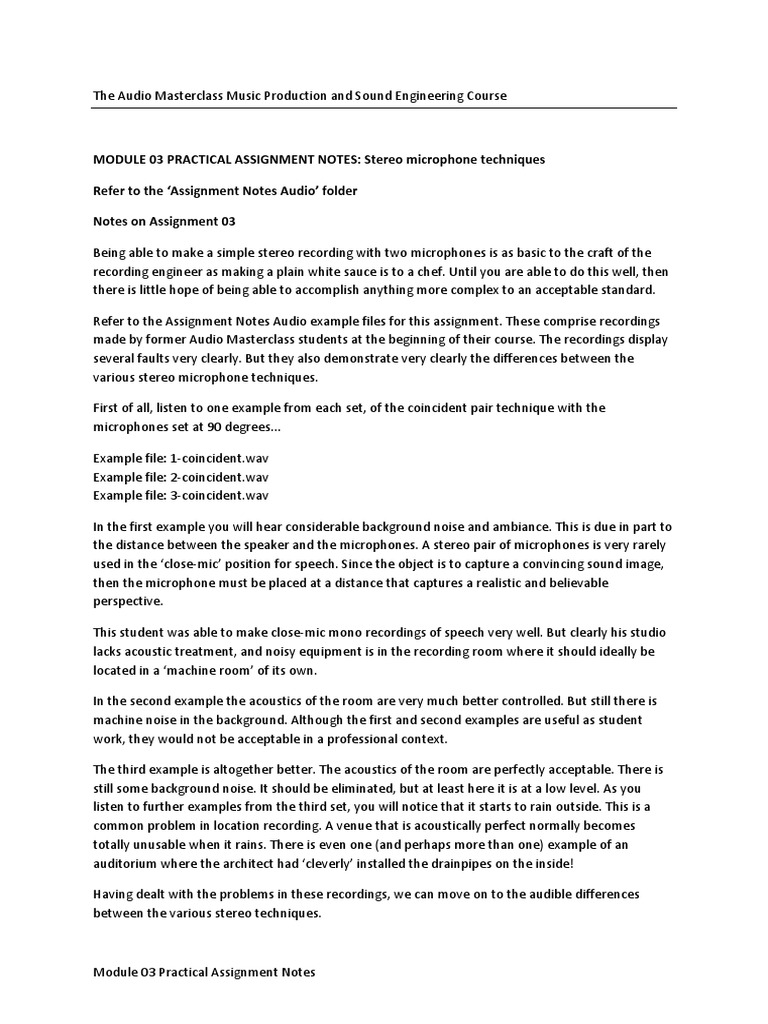 The Audio Masterclass Music Production and Sound Engineering Course

MODULE 03 PRACTICAL ASSIGNMENT NOTES: Stereo microphone techniques

Refer to the 'Assignment Notes Audio' folder

Notes on Assignment 03

Being able to make a simple stereo recording with two microphones is as basic to the craft of the recording engineer as making a plain white sauce is to a chef. Until you are able to do this well, then there is little hope of being able to accomplish anything more complex to an acceptable standard.

Refer to the Assignment Notes Audio example files for this assignment. These comprise recordings made by former Audio Masterclass students at the beginning of their course. The recordings display several faults very clearly. But they also demonstrate very clearly the differences between the various stereo microphone techniques.

First of all, listen to one example from each set, of the coincident pair technique with the microphones set at 90 degrees...

Example file: 1-coincident.wav
Example file: 2-coincident.wav
Example file: 3-coincident.wav

In the first example you will hear considerable background noise and ambiance. This is due in part to the distance between the speaker and the microphones. A stereo pair of microphones is very rarely used in the 'close-mic' position for speech. Since the object is to capture a convincing sound image, then the microphone must be placed at a distance that captures a realistic and believable perspective.

This student was able to make close-mic mono recordings of speech very well. But clearly his studio lacks acoustic treatment, and noisy equipment is in the recording room where it should ideally be located in a 'machine room' of its own.

In the second example the acoustics of the room are very much better controlled. But still there is machine noise in the background. Although the first and second examples are useful as student work, they would not be acceptable in a professional context.

The third example is altogether better. The acoustics of the room are perfectly acceptable. There is still some background noise. It should be eliminated, but at least here it is at a low level. As you listen to further examples from the third set, you will notice that it starts to rain outside. This is a common problem in location recording. A venue that is acoustically perfect normally becomes totally unusable when it rains. There is even one (and perhaps more than one) example of an auditorium where the architect had 'cleverly' installed the drainpipes on the inside!

Having dealt with the problems in these recordings, we can move on to the audible differences between the various stereo techniques.

Module 03 Practical Assignment Notes